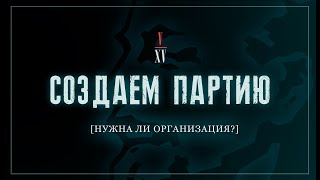 V
XV
СОЗДАЕМ ПАРТИЮ
[НУЖНА ЛИ ОРГАНИЗАЦИЯ?]